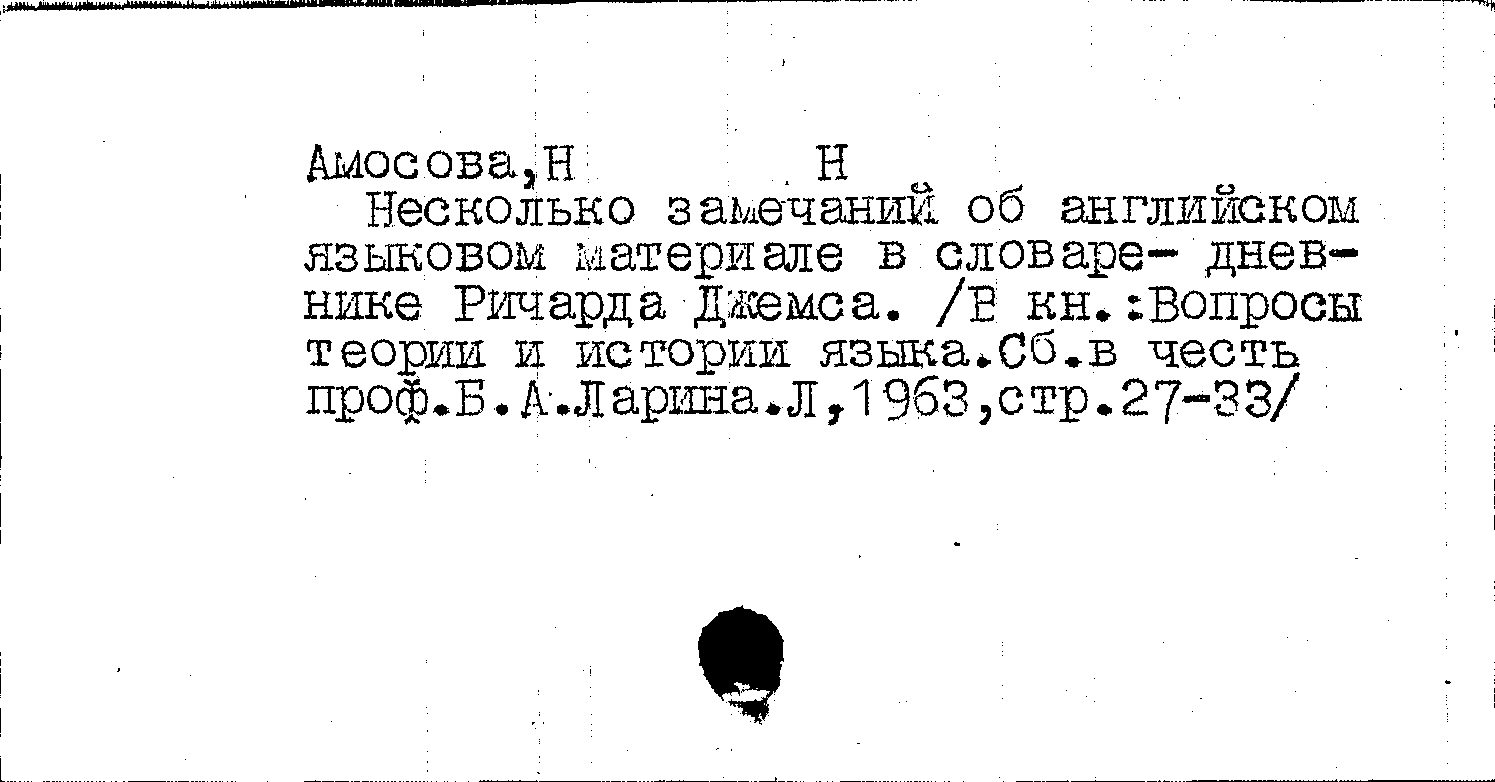 Амосова,Н Н
Несколько замечаний об английском языковом материале в словаре- дневнике Ричарда Джемса. /В кн.:Вопросы теории и истории языка.Сб.в честь проф.Б.А.Ларина.Л,1963,стр.27-33/